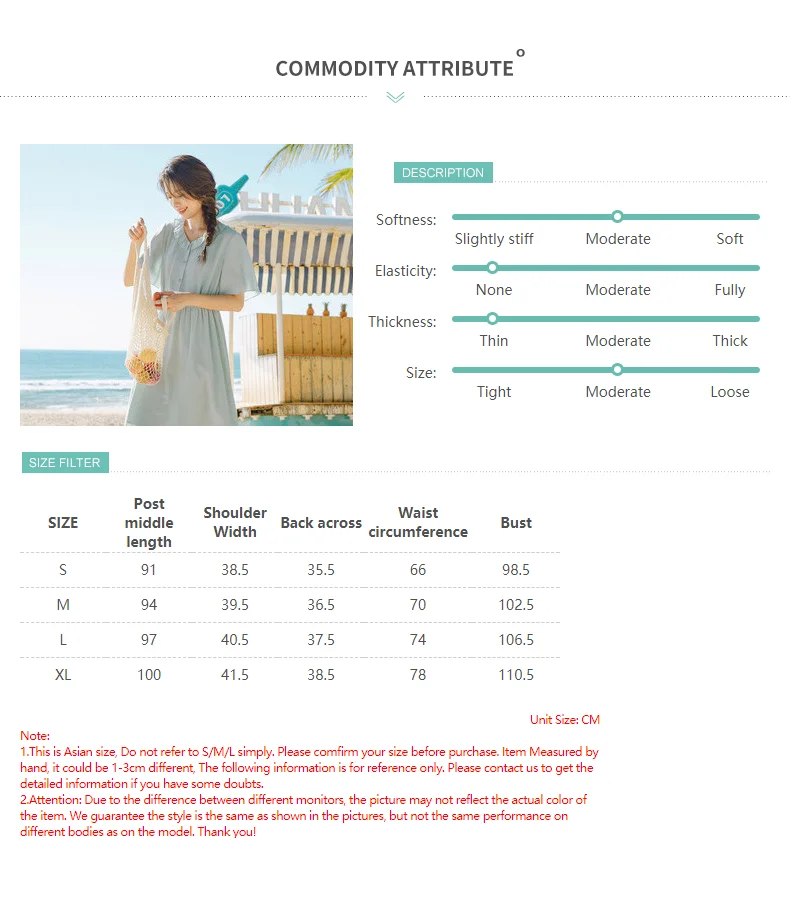 COMMODITY ATTRIBUTE

DESCRIPTION

Softness: Slightly stiff Moderate Soft

Elasticity: None Moderate Fully

Thickness: Thin Moderate Thick

Size: Tight Moderate Loose

SIZE FILTER

| SIZE | Post middle length | Shoulder Width | Back across | Waist circumference | Bust |
|---|---|---|---|---|---|
| S | 91 | 38.5 | 35.5 | 66 | 98.5 |
| M | 94 | 39.5 | 36.5 | 70 | 102.5 |
| L | 97 | 40.5 | 37.5 | 74 | 106.5 |
| XL | 100 | 41.5 | 38.5 | 78 | 110.5 |

Unit Size: CM

Note:
1.This is Asian size, Do not refer to S/M/L simply. Please comfirm your size before purchase. Item Measured by hand, it could be 1-3cm different, The following information is for reference only. Please contact us to get the detailed information if you have some doubts.
2.Attention: Due to the difference between different monitors, the picture may not reflect the actual color of the item. We guarantee the style is the same as shown in the pictures, but not the same performance on different bodies as on the model. Thank you!